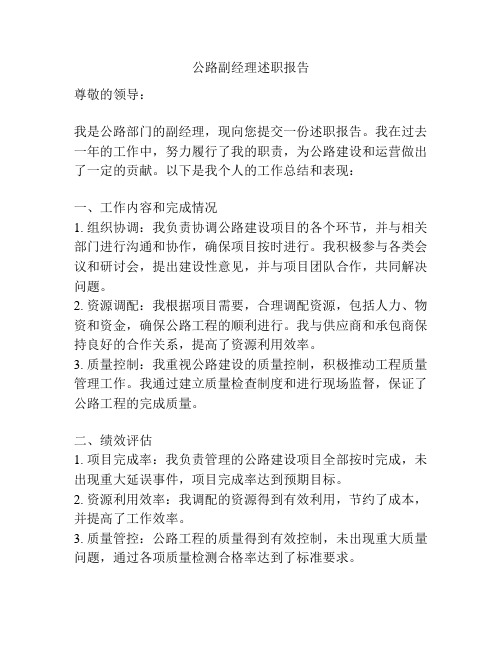 公路副经理述职报告

尊敬的领导：

我是公路部门的副经理，现向您提交一份述职报告。我在过去一年的工作中，努力履行了我的职责，为公路建设和运营做出了一定的贡献。以下是我个人的工作总结和表现：

一、工作内容和完成情况
1. 组织协调：我负责协调公路建设项目的各个环节，并与相关部门进行沟通和协作，确保项目按时进行。我积极参与各类会议和研讨会，提出建设性意见，并与项目团队合作，共同解决问题。
2. 资源调配：我根据项目需要，合理调配资源，包括人力、物资和资金，确保公路工程的顺利进行。我与供应商和承包商保持良好的合作关系，提高了资源利用效率。
3. 质量控制：我重视公路建设的质量控制，积极推动工程质量管理工作。我通过建立质量检查制度和进行现场监督，保证了公路工程的完成质量。

二、绩效评估
1. 项目完成率：我负责管理的公路建设项目全部按时完成，未出现重大延误事件，项目完成率达到预期目标。
2. 资源利用效率：我调配的资源得到有效利用，节约了成本，并提高了工作效率。
3. 质量管控：公路工程的质量得到有效控制，未出现重大质量问题，通过各项质量检测合格率达到了标准要求。